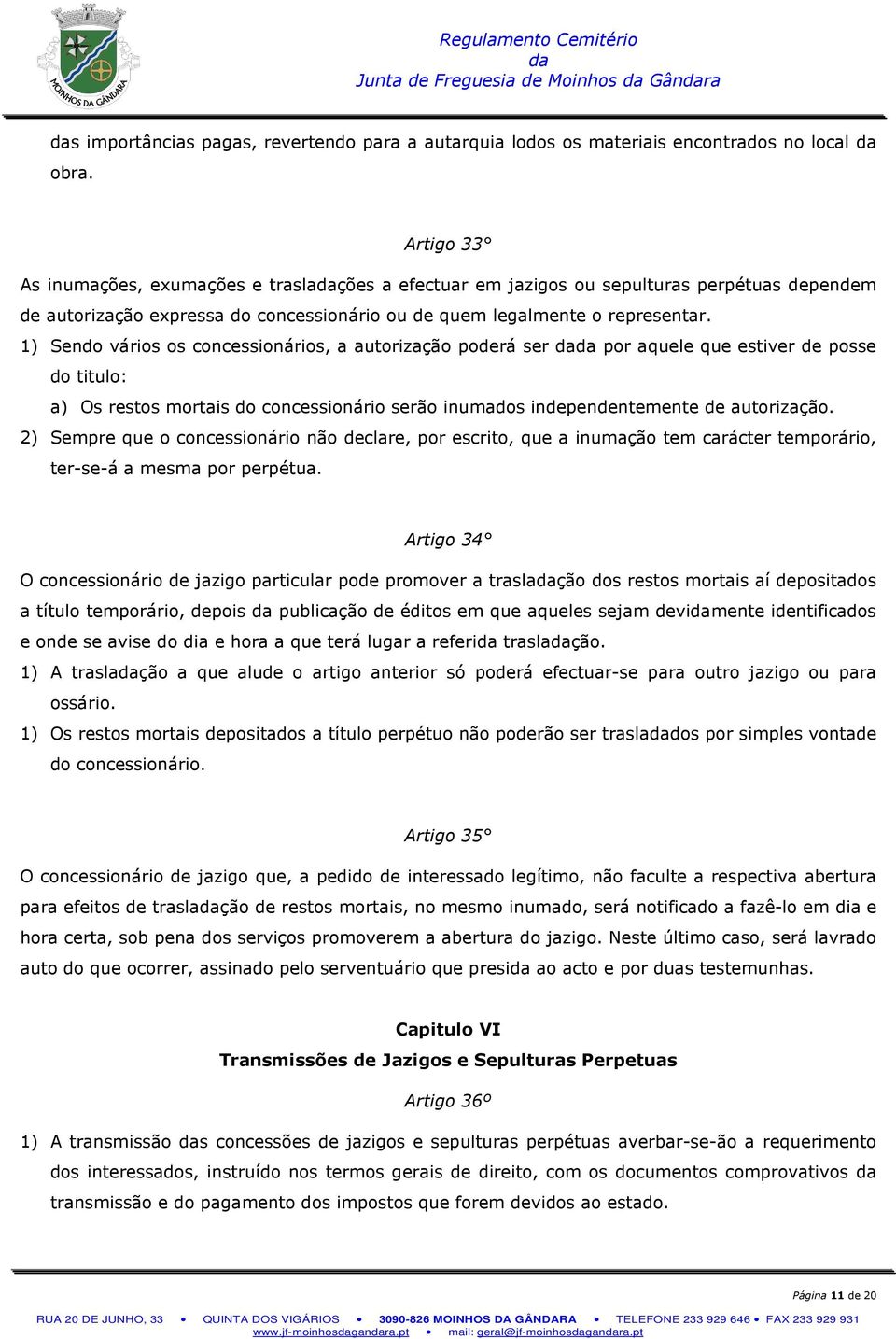 MOINHOS DA GÂNDARA

Regulamento Cemitério
da
Junta de Freguesia de Moinhos da Gândara

das importâncias pagas, revertendo para a autarquia lodos os materiais encontrados no local da obra.

Artigo 33°

As inumações, exumações e trasladações a efectuar em jazigos ou sepulturas perpétuas dependem de autorização expressa do concessionário ou de quem legalmente o representar.

1) Sendo vários os concessionários, a autorização poderá ser dada por aquele que estiver de posse do titulo:

a) Os restos mortais do concessionário serão inumados independentemente de autorização.

2) Sempre que o concessionário não declare, por escrito, que a inumação tem carácter temporário, ter-se-á a mesma por perpétua.

Artigo 34°

O concessionário de jazigo particular pode promover a trasladação dos restos mortais aí depositados a título temporário, depois da publicação de éditos em que aqueles sejam devidamente identificados e onde se avise do dia e hora a que terá lugar a referida trasladação.

1) A trasladação a que alude o artigo anterior só poderá efectuar-se para outro jazigo ou para ossário.

1) Os restos mortais depositados a título perpétuo não poderão ser trasladados por simples vontade do concessionário.

Artigo 35°

O concessionário de jazigo que, a pedido de interessado legítimo, não faculte a respectiva abertura para efeitos de trasladação de restos mortais, no mesmo inumado, será notificado a fazê-lo em dia e hora certa, sob pena dos serviços promoverem a abertura do jazigo. Neste último caso, será lavrado auto do que ocorrer, assinado pelo serventuário que presida ao acto e por duas testemunhas.

Capitulo VI
Transmissões de Jazigos e Sepulturas Perpetuas

Artigo 36º

1) A transmissão das concessões de jazigos e sepulturas perpétuas averbar-se-ão a requerimento dos interessados, instruído nos termos gerais de direito, com os documentos comprovativos da transmissão e do pagamento dos impostos que forem devidos ao estado.

Página 11 de 20

RUA 20 DE JUNHO, 33 • QUINTA DOS VIGÁRIOS • 3090-826 MOINHOS DA GÂNDARA • TELEFONE 233 929 646 • FAX 233 929 931
www.jf-moinhosdagandara.pt • mail: geral@jf-moinhosdagandara.pt